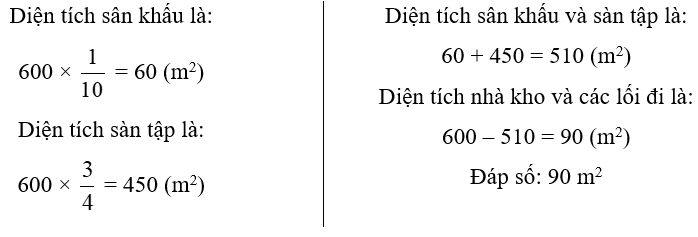 Diện tích sân khấu là:

$600 \times \frac{1}{10} = 60$ (m$^2$)

Diện tích sàn tập là:

$600 \times \frac{3}{4} = 450$ (m$^2$)

Diện tích sân khấu và sàn tập là:

$60 + 450 = 510$ (m$^2$)

Diện tích nhà kho và các lối đi là:

$600 - 510 = 90$ (m$^2$)

Đáp số: 90 m$^2$